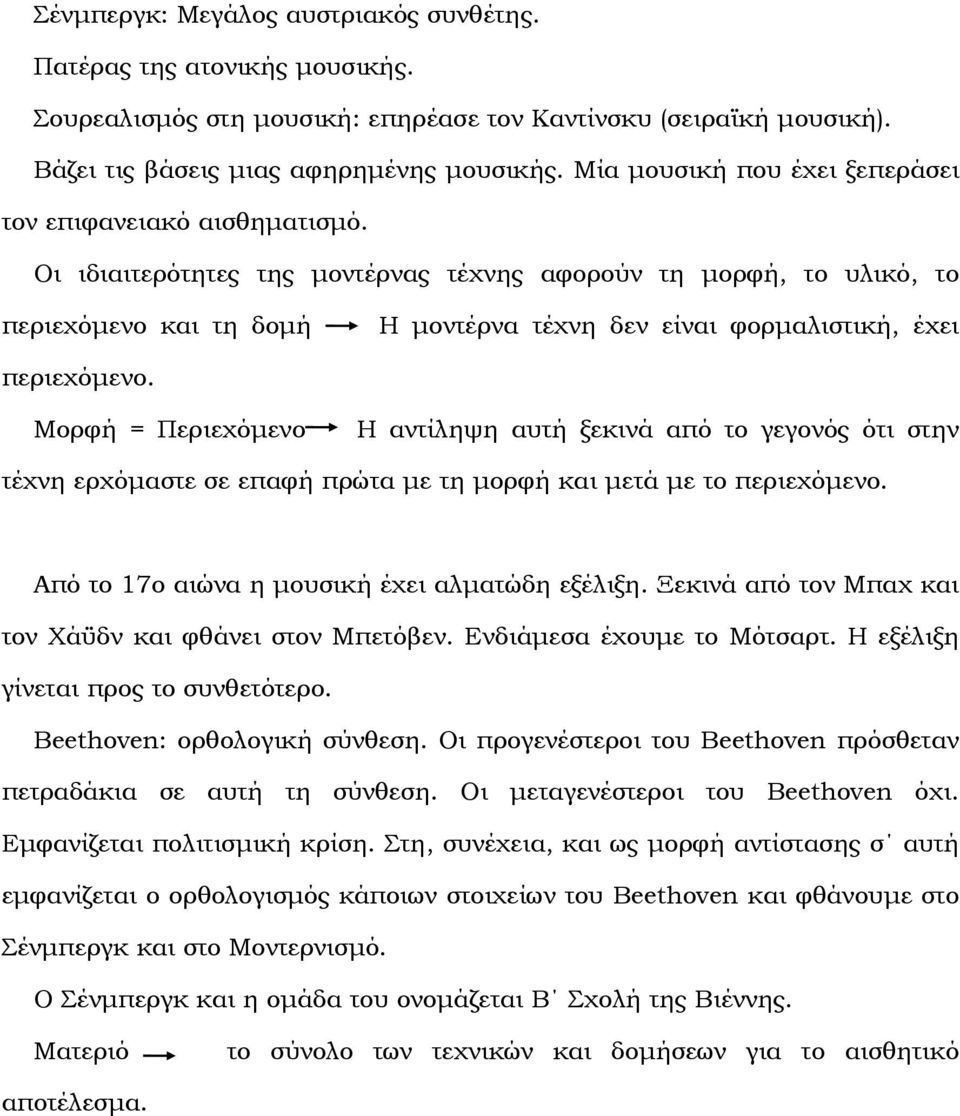 Σένμπεργκ: Μεγάλος αυστριακός συνθέτης.

Πατέρας της ατονικής μουσικής.

Σουρεαλισμός στη μουσική: επηρέασε τον Καντίνσκυ (σειραϊκή μουσική).

Βάζει τις βάσεις μιας αφηρημένης μουσικής. Μία μουσική που έχει ξεπεράσει τον επιφανειακό αισθηματισμό.

Οι ιδιαιτερότητες της μοντέρνας τέχνης αφορούν τη μορφή, το υλικό, το περιεχόμενο και τη δομή → Η μοντέρνα τέχνη δεν είναι φορμαλιστική, έχει περιεχόμενο.

Μορφή = Περιεχόμενο → Η αντίληψη αυτή ξεκινά από το γεγονός ότι στην τέχνη ερχόμαστε σε επαφή πρώτα με τη μορφή και μετά με το περιεχόμενο.

Από το 17ο αιώνα η μουσική έχει αλματώδη εξέλιξη. Ξεκινά από τον Μπαχ και τον Χάϋδν και φθάνει στον Μπετόβεν. Ενδιάμεσα έχουμε το Μότσαρτ. Η εξέλιξη γίνεται προς το συνθετότερο.

Beethoven: ορθολογική σύνθεση. Οι προγενέστεροι του Beethoven πρόσθεταν πετραδάκια σε αυτή τη σύνθεση. Οι μεταγενέστεροι του Beethoven όχι. Εμφανίζεται πολιτισμική κρίση. Στη, συνέχεια, και ως μορφή αντίστασης σ΄ αυτή εμφανίζεται ο ορθολογισμός κάποιων στοιχείων του Beethoven και φθάνουμε στο Σένμπεργκ και στο Μοντερνισμό.

Ο Σένμπεργκ και η ομάδα του ονομάζεται Β΄ Σχολή της Βιέννης.

Ματεριό → το σύνολο των τεχνικών και δομήσεων για το αισθητικό αποτέλεσμα.